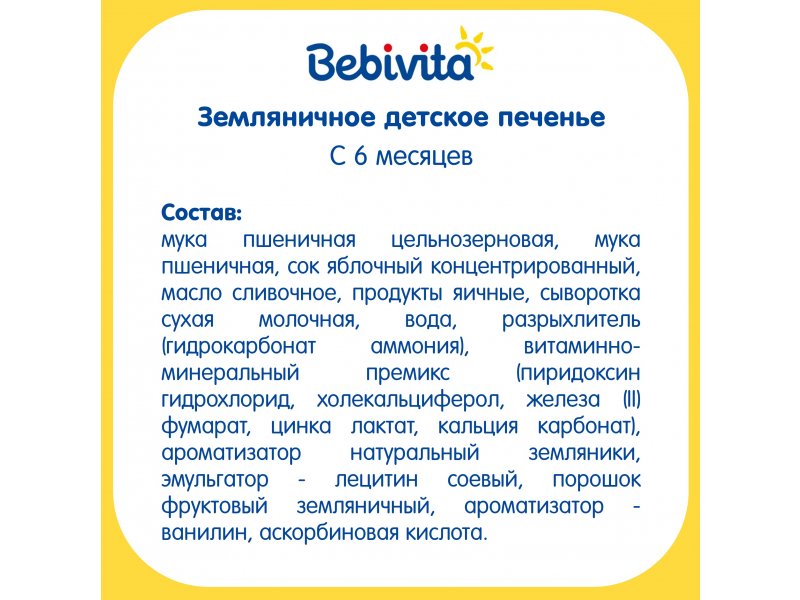 Bebivita

Земляничное детское печенье

С 6 месяцев

Состав:
мука пшеничная цельнозерновая, мука пшеничная, сок яблочный концентрированный, масло сливочное, продукты яичные, сыворотка сухая молочная, вода, разрыхлитель (гидрокарбонат аммония), витаминно-минеральный премикс (пиридоксин гидрохлорид, холекальциферол, железа (II) фумарат, цинка лактат, кальция карбонат), ароматизатор натуральный земляники, эмульгатор - лецитин соевый, порошок фруктовый земляничный, ароматизатор - ванилин, аскорбиновая кислота.